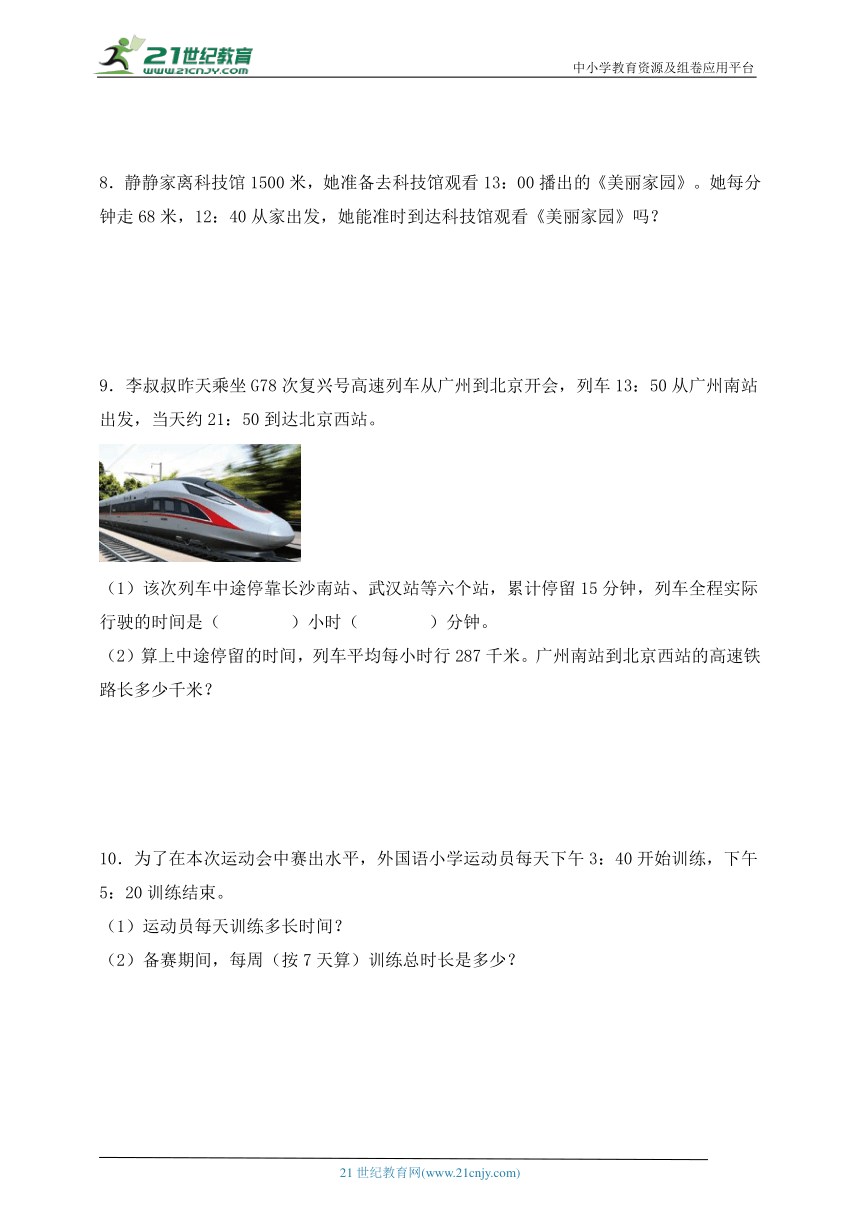 21世纪教育
www.21cnjy.com

中小学教育资源及组卷应用平台

8．静静家离科技馆 1500 米，她准备去科技馆观看 13：00 播出的《美丽家园》。她每分钟走 68 米，12：40 从家出发，她能准时到达科技馆观看《美丽家园》吗？

9．李叔叔昨天乘坐 G78 次复兴号高速列车从广州到北京开会，列车 13：50 从广州南站出发，当天约 21：50 到达北京西站。

（1）该次列车中途停靠长沙南站、武汉站等六个站，累计停留 15 分钟，列车全程实际行驶的时间是（　　　）小时（　　　）分钟。

（2）算上中途停留的时间，列车平均每小时行 287 千米。广州南站到北京西站的高速铁路长多少千米？

10．为了在本次运动会中赛出水平，外国语小学运动员每天下午 3：40 开始训练，下午 5：20 训练结束。

（1）运动员每天训练多长时间？

（2）备赛期间，每周（按 7 天算）训练总时长是多少？

21 世纪教育网(www.21cnjy.com)